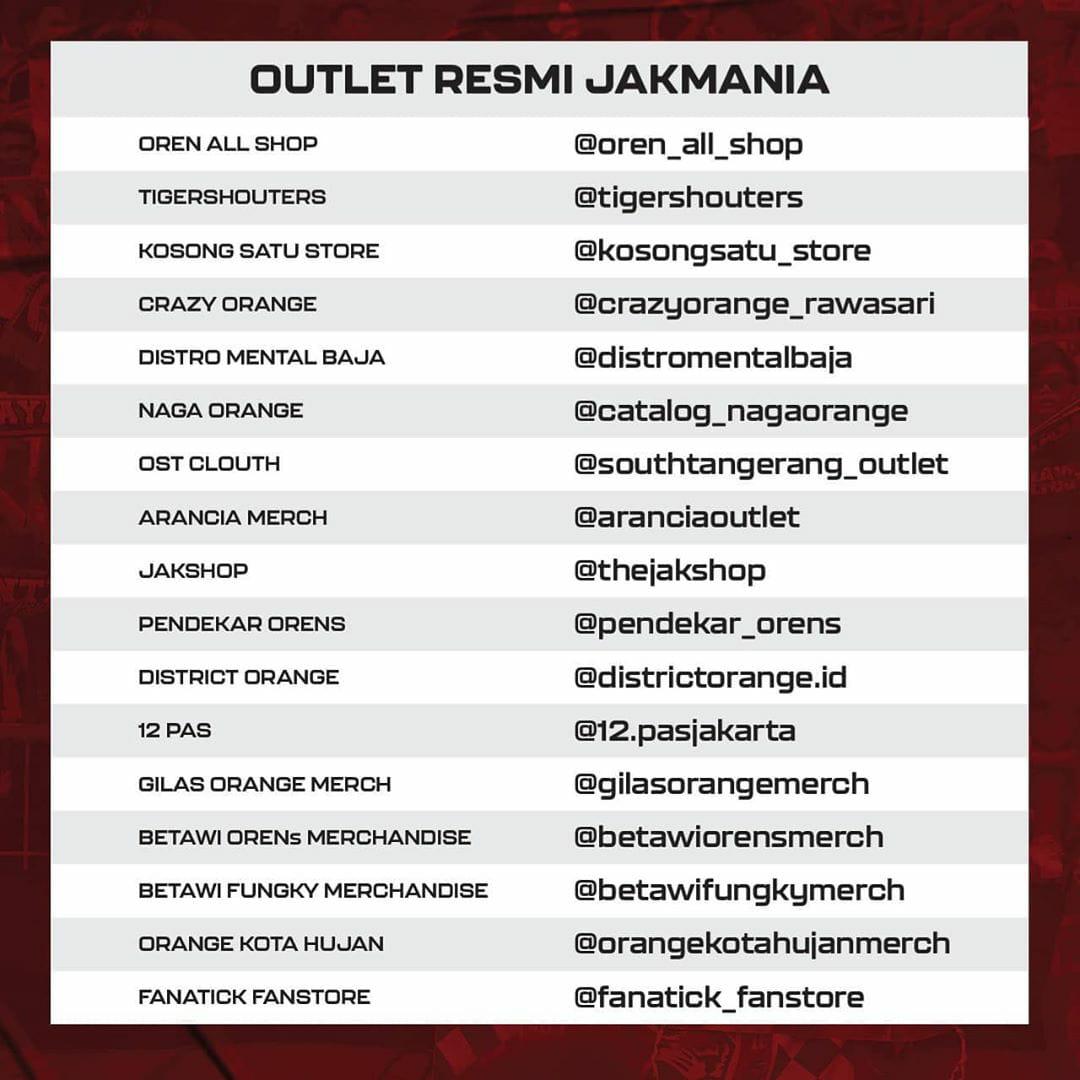 OUTLET RESMI JAKMANIA

| | |
|---|---|
| OREN ALL SHOP | @oren_all_shop |
| TIGERSHOUTERS | @tigershouters |
| KOSONG SATU STORE | @kosongsatu_store |
| CRAZY ORANGE | @crazyorange_rawasari |
| DISTRO MENTAL BAJA | @distromentalbaja |
| NAGA ORANGE | @catalog_nagaorange |
| OST CLOUTH | @southtangerang_outlet |
| ARANCIA MERCH | @aranciaoutlet |
| JAKSHOP | @thejakshop |
| PENDEKAR ORENS | @pendekar_orens |
| DISTRICT ORANGE | @districtorange.id |
| 12 PAS | @12.pasjakarta |
| GILAS ORANGE MERCH | @gilasorangemerch |
| BETAWI ORENs MERCHANDISE | @betawiorensmerch |
| BETAWI FUNGKY MERCHANDISE | @betawifungkymerch |
| ORANGE KOTA HUJAN | @orangekotahujanmerch |
| FANATICK FANSTORE | @fanatick_fanstore |